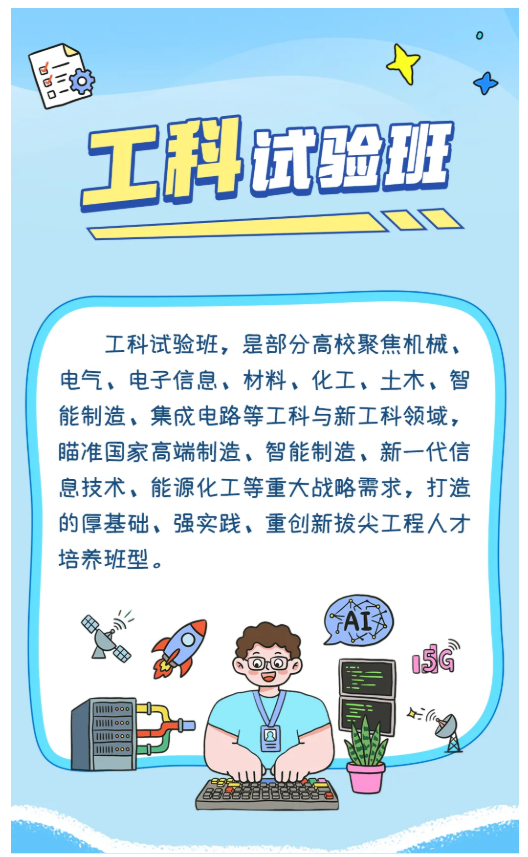 工科试验班

工科试验班，是部分高校聚焦机械、电气、电子信息、材料、化工、土木、智能制造、集成电路等工科与新工科领域，瞄准国家高端制造、智能制造、新一代信息技术、能源化工等重大战略需求，打造的厚基础、强实践、重创新拔尖工程人才培养班型。

AI

5G